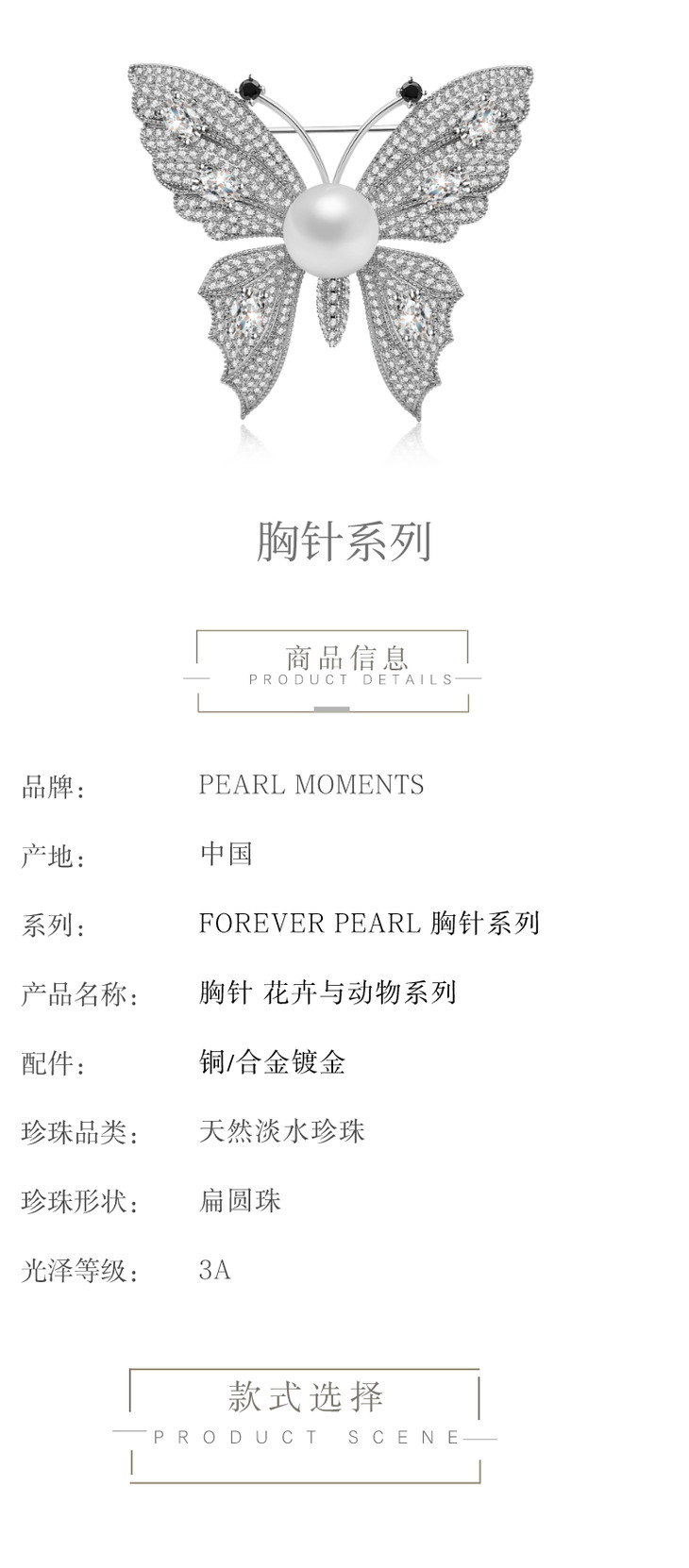 胸针系列

商品信息
PRODUCT DETAILS

品牌： PEARL MOMENTS

产地： 中国

系列： FOREVER PEARL 胸针系列

产品名称： 胸针 花卉与动物系列

配件： 铜/合金镀金

珍珠品类： 天然淡水珍珠

珍珠形状： 扁圆珠

光泽等级： 3A

款式选择
PRODUCT SCENE